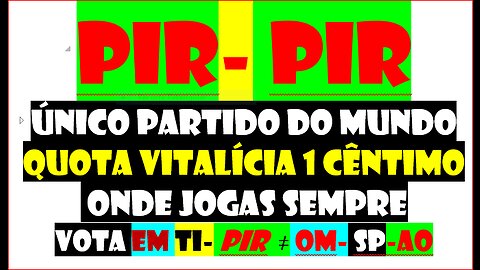 PIR- PIR

ÚNICO PARTIDO DO MUNDO
QUOTA VITALÍCIA 1 CÊNTIMO
ONDE JOGAS SEMPRE
VOTA EM TI- PIR ≠ OM- SP-AO